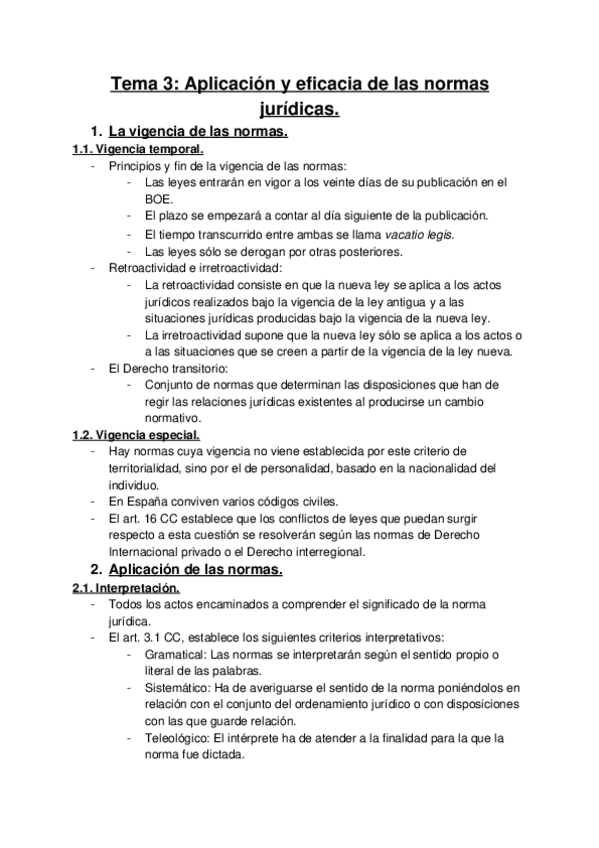 Tema 3: Aplicación y eficacia de las normas jurídicas.

1. La vigencia de las normas.

1.1. Vigencia temporal.

- Principios y fin de la vigencia de las normas:
  - Las leyes entrarán en vigor a los veinte días de su publicación en el BOE.
  - El plazo se empezará a contar al día siguiente de la publicación.
  - El tiempo transcurrido entre ambas se llama vacatio legis.
  - Las leyes sólo se derogan por otras posteriores.
- Retroactividad e irretroactividad:
  - La retroactividad consiste en que la nueva ley se aplica a los actos jurídicos realizados bajo la vigencia de la ley antigua y a las situaciones jurídicas producidas bajo la vigencia de la nueva ley.
  - La irretroactividad supone que la nueva ley sólo se aplica a los actos o a las situaciones que se creen a partir de la vigencia de la ley nueva.
- El Derecho transitorio:
  - Conjunto de normas que determinan las disposiciones que han de regir las relaciones jurídicas existentes al producirse un cambio normativo.

1.2. Vigencia especial.

- Hay normas cuya vigencia no viene establecida por este criterio de territorialidad, sino por el de personalidad, basado en la nacionalidad del individuo.
- En España conviven varios códigos civiles.
- El art. 16 CC establece que los conflictos de leyes que puedan surgir respecto a esta cuestión se resolverán según las normas de Derecho Internacional privado o el Derecho interregional.

2. Aplicación de las normas.

2.1. Interpretación.

- Todos los actos encaminados a comprender el significado de la norma jurídica.
- El art. 3.1 CC, establece los siguientes criterios interpretativos:
  - Gramatical: Las normas se interpretarán según el sentido propio o literal de las palabras.
  - Sistemático: Ha de averiguarse el sentido de la norma poniéndolos en relación con el conjunto del ordenamiento jurídico o con disposiciones con las que guarde relación.
  - Teleológico: El intérprete ha de atender a la finalidad para la que la norma fue dictada.